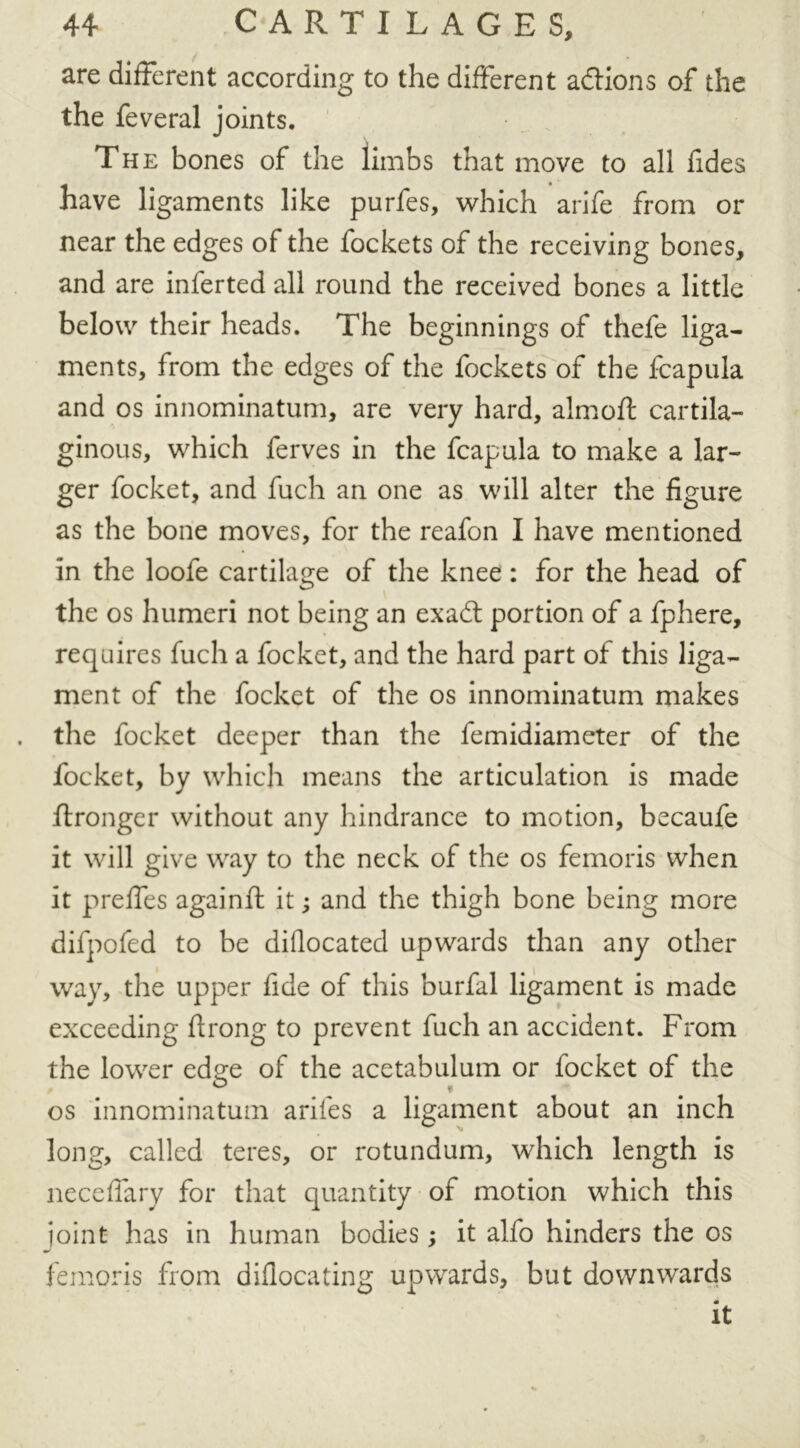 44 CARTILAGES,

are different according to the different actions of the the feveral joints.

The bones of the limbs that move to all fides have ligaments like purfes, which arife from or near the edges of the fockets of the receiving bones, and are inferted all round the received bones a little below their heads. The beginnings of thefe ligaments, from the edges of the fockets of the fcapula and os innominatum, are very hard, almoft cartilaginous, which ferves in the fcapula to make a larger focket, and fuch an one as will alter the figure as the bone moves, for the reafon I have mentioned in the loofe cartilage of the knee: for the head of the os humeri not being an exact portion of a fphere, requires fuch a focket, and the hard part of this ligament of the focket of the os innominatum makes the focket deeper than the femidiameter of the focket, by which means the articulation is made ftronger without any hindrance to motion, becaufe it will give way to the neck of the os femoris when it preffes againft it; and the thigh bone being more difpofed to be diflocated upwards than any other way, the upper fide of this burfal ligament is made exceeding ftrong to prevent fuch an accident. From the lower edge of the acetabulum or focket of the os innominatum arifes a ligament about an inch long, called teres, or rotundum, which length is neceffary for that quantity of motion which this joint has in human bodies; it alfo hinders the os femoris from diflocating upwards, but downwards it